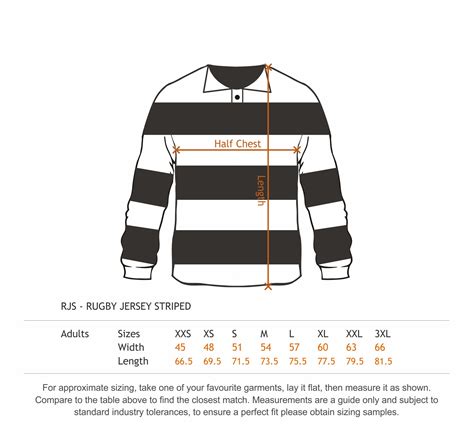 Half Chest

Length

RJS - RUGBY JERSEY STRIPED

| Adults | Sizes | XXS | XS | S | M | L | XL | XXL | 3XL |
|---|---|---|---|---|---|---|---|---|---|
| | Width | 45 | 48 | 51 | 54 | 57 | 60 | 63 | 66 |
| | Length | 66.5 | 69.5 | 71.5 | 73.5 | 75.5 | 77.5 | 79.5 | 81.5 |

For approximate sizing, take one of your favourite garments, lay it flat, then measure it as shown. Compare to the table above to find the closest match. Measurements are a guide only and subject to standard industry tolerances, to ensure a perfect fit please obtain sizing samples.